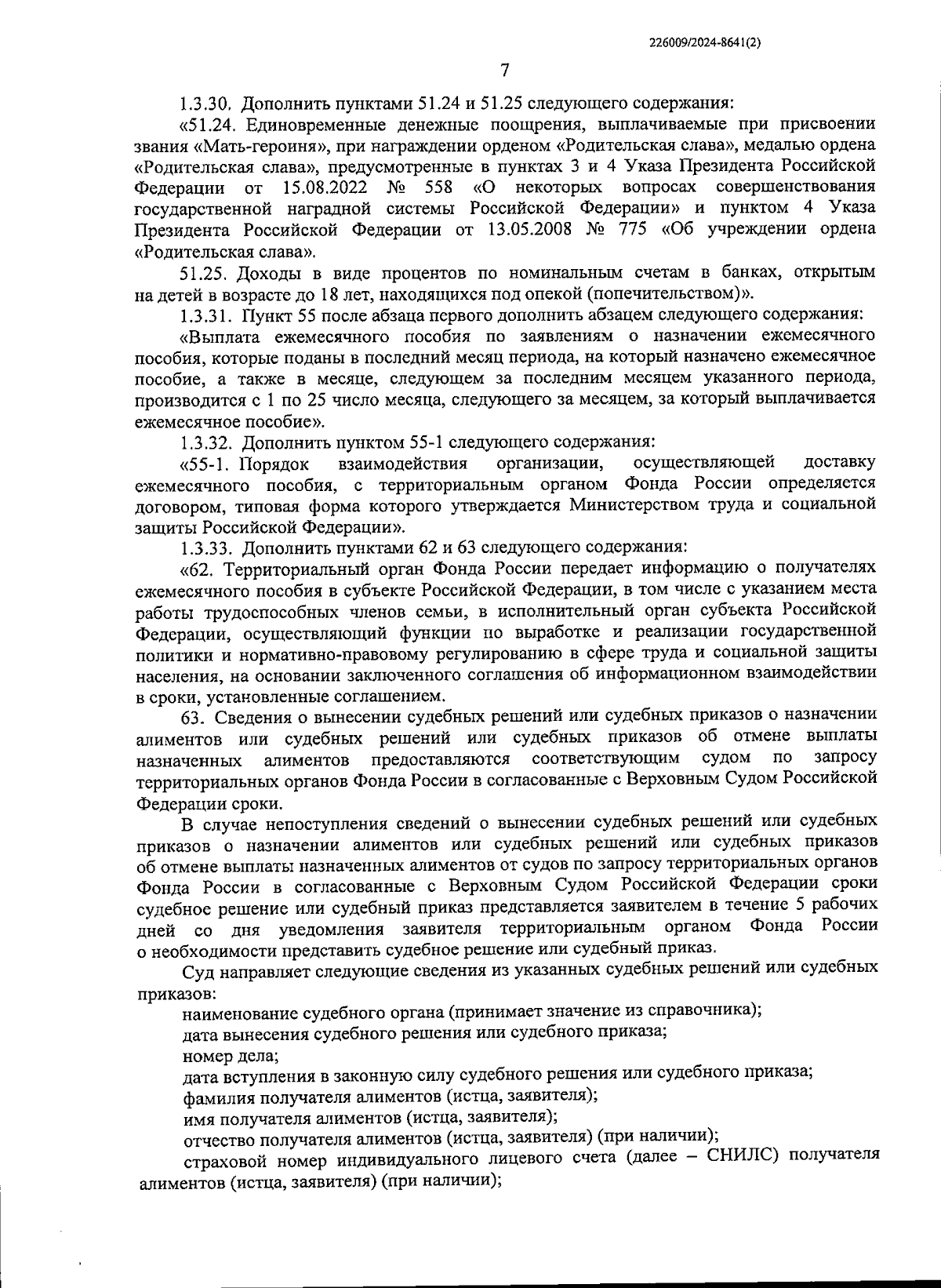 226009/2024-8641(2)

7

1.3.30. Дополнить пунктами 51.24 и 51.25 следующего содержания:

«51.24. Единовременные денежные поощрения, выплачиваемые при присвоении звания «Мать-героиня», при награждении орденом «Родительская слава», медалью ордена «Родительская слава», предусмотренные в пунктах 3 и 4 Указа Президента Российской Федерации от 15.08.2022 № 558 «О некоторых вопросах совершенствования государственной наградной системы Российской Федерации» и пунктом 4 Указа Президента Российской Федерации от 13.05.2008 № 775 «Об учреждении ордена «Родительская слава».

51.25. Доходы в виде процентов по номинальным счетам в банках, открытым на детей в возрасте до 18 лет, находящихся под опекой (попечительством)».

1.3.31. Пункт 55 после абзаца первого дополнить абзацем следующего содержания:

«Выплата ежемесячного пособия по заявлениям о назначении ежемесячного пособия, которые поданы в последний месяц периода, на который назначено ежемесячное пособие, а также в месяце, следующем за последним месяцем указанного периода, производится с 1 по 25 число месяца, следующего за месяцем, за который выплачивается ежемесячное пособие».

1.3.32. Дополнить пунктом 55-1 следующего содержания:

«55-1. Порядок взаимодействия организации, осуществляющей доставку ежемесячного пособия, с территориальным органом Фонда России определяется договором, типовая форма которого утверждается Министерством труда и социальной защиты Российской Федерации».

1.3.33. Дополнить пунктами 62 и 63 следующего содержания:

«62. Территориальный орган Фонда России передает информацию о получателях ежемесячного пособия в субъекте Российской Федерации, в том числе с указанием места работы трудоспособных членов семьи, в исполнительный орган субъекта Российской Федерации, осуществляющий функции по выработке и реализации государственной политики и нормативно-правовому регулированию в сфере труда и социальной защиты населения, на основании заключенного соглашения об информационном взаимодействии в сроки, установленные соглашением.

63. Сведения о вынесении судебных решений или судебных приказов о назначении алиментов или судебных решений или судебных приказов об отмене выплаты назначенных алиментов предоставляются соответствующим судом по запросу территориальных органов Фонда России в согласованные с Верховным Судом Российской Федерации сроки.

В случае непоступления сведений о вынесении судебных решений или судебных приказов о назначении алиментов или судебных решений или судебных приказов об отмене выплаты назначенных алиментов от судов по запросу территориальных органов Фонда России в согласованные с Верховным Судом Российской Федерации сроки судебное решение или судебный приказ представляется заявителем в течение 5 рабочих дней со дня уведомления заявителя территориальным органом Фонда России о необходимости представить судебное решение или судебный приказ.

Суд направляет следующие сведения из указанных судебных решений или судебных приказов:

наименование судебного органа (принимает значение из справочника);

дата вынесения судебного решения или судебного приказа;

номер дела;

дата вступления в законную силу судебного решения или судебного приказа;

фамилия получателя алиментов (истца, заявителя);

имя получателя алиментов (истца, заявителя);

отчество получателя алиментов (истца, заявителя) (при наличии);

страховой номер индивидуального лицевого счета (далее – СНИЛС) получателя алиментов (истца, заявителя) (при наличии);